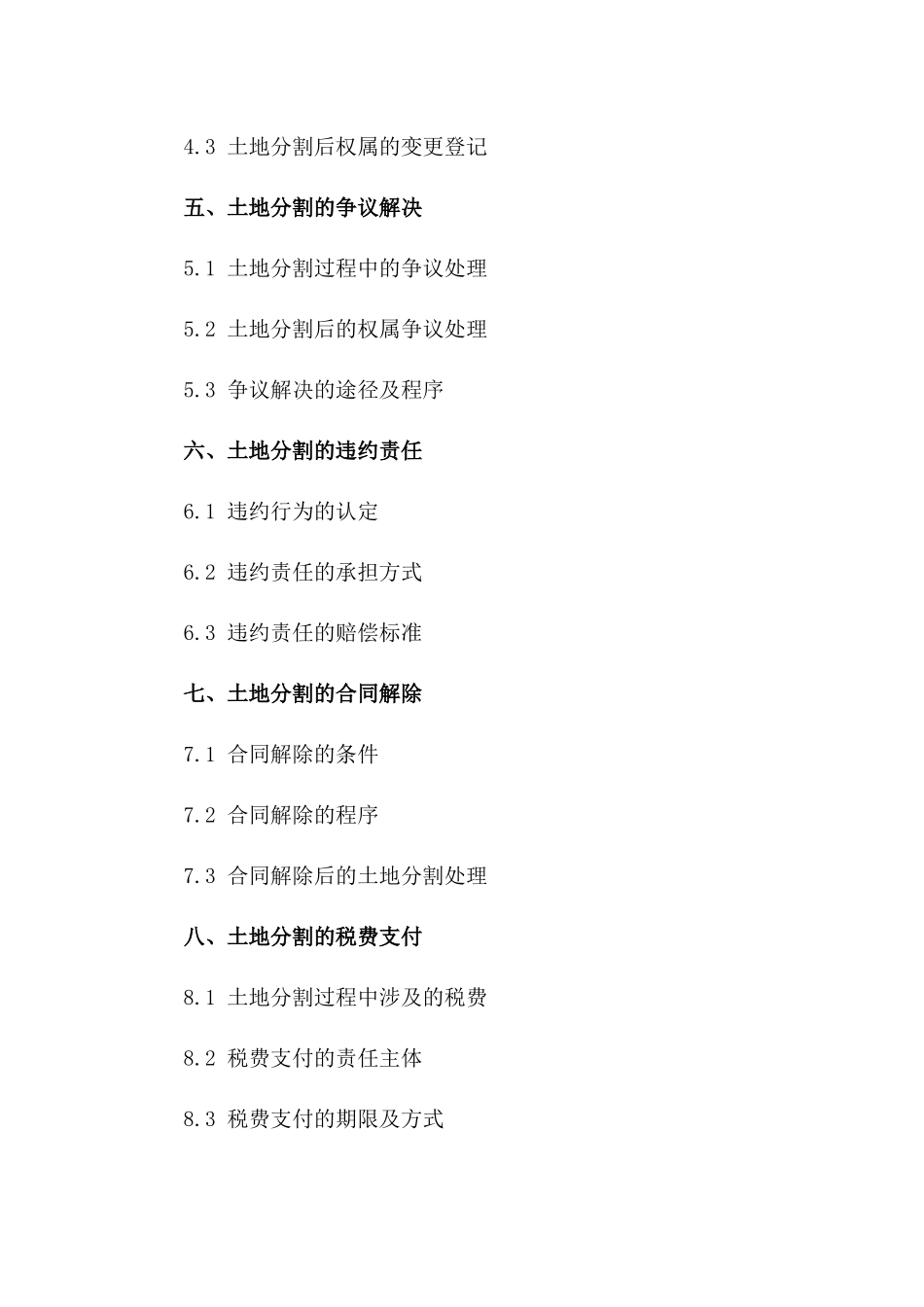 4.3 土地分割后权属的变更登记

五、土地分割的争议解决

5.1 土地分割过程中的争议处理

5.2 土地分割后的权属争议处理

5.3 争议解决的途径及程序

六、土地分割的违约责任

6.1 违约行为的认定

6.2 违约责任的承担方式

6.3 违约责任的赔偿标准

七、土地分割的合同解除

7.1 合同解除的条件

7.2 合同解除的程序

7.3 合同解除后的土地分割处理

八、土地分割的税费支付

8.1 土地分割过程中涉及的税费

8.2 税费支付的责任主体

8.3 税费支付的期限及方式